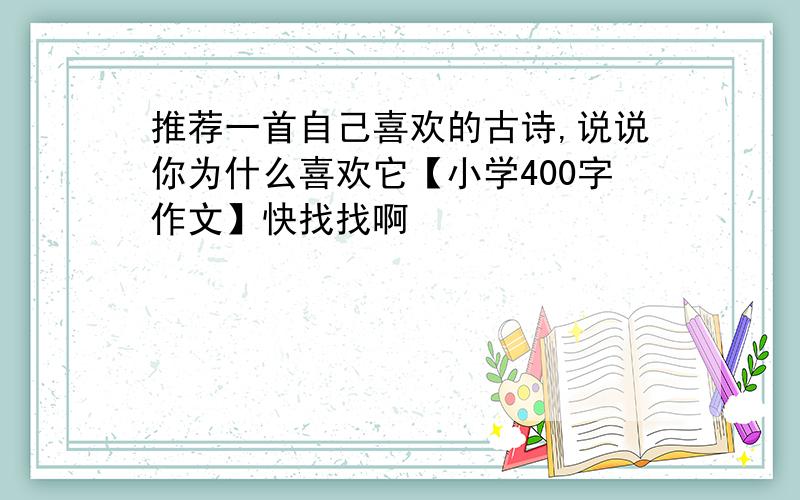 推荐一首自己喜欢的古诗,说说你为什么喜欢它【小学400字作文】快找找啊